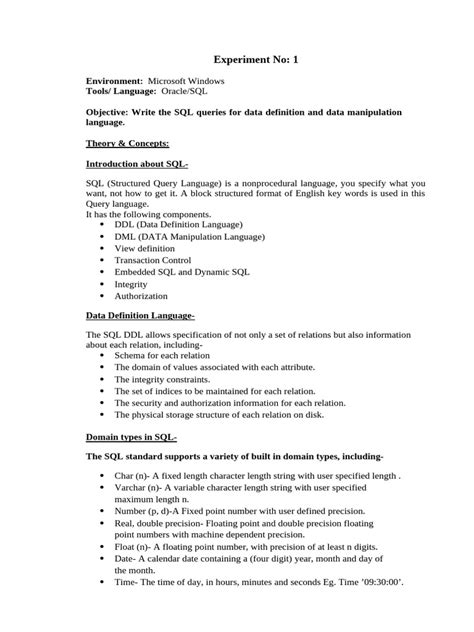 Experiment No: 1

Environment: Microsoft Windows
Tools/ Language: Oracle/SQL

Objective: Write the SQL queries for data definition and data manipulation language.

Theory & Concepts:

Introduction about SQL-

SQL (Structured Query Language) is a nonprocedural language, you specify what you want, not how to get it. A block structured format of English key words is used in this Query language.
It has the following components.
• DDL (Data Definition Language)
• DML (DATA Manipulation Language)
• View definition
• Transaction Control
• Embedded SQL and Dynamic SQL
• Integrity
• Authorization

Data Definition Language-

The SQL DDL allows specification of not only a set of relations but also information about each relation, including-
• Schema for each relation
• The domain of values associated with each attribute.
• The integrity constraints.
• The set of indices to be maintained for each relation.
• The security and authorization information for each relation.
• The physical storage structure of each relation on disk.

Domain types in SQL-

The SQL standard supports a variety of built in domain types, including-

• Char (n)- A fixed length character length string with user specified length .
• Varchar (n)- A variable character length string with user specified maximum length n.
• Number (p, d)-A Fixed point number with user defined precision.
• Real, double precision- Floating point and double precision floating point numbers with machine dependent precision.
• Float (n)- A floating point number, with precision of at least n digits.
• Date- A calendar date containing a (four digit) year, month and day of the month.
• Time- The time of day, in hours, minutes and seconds Eg. Time '09:30:00'.